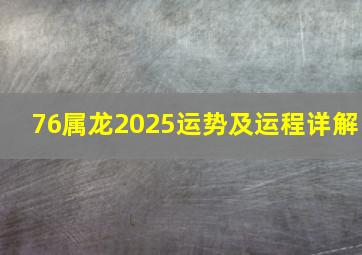 76属龙2025运势及运程详解